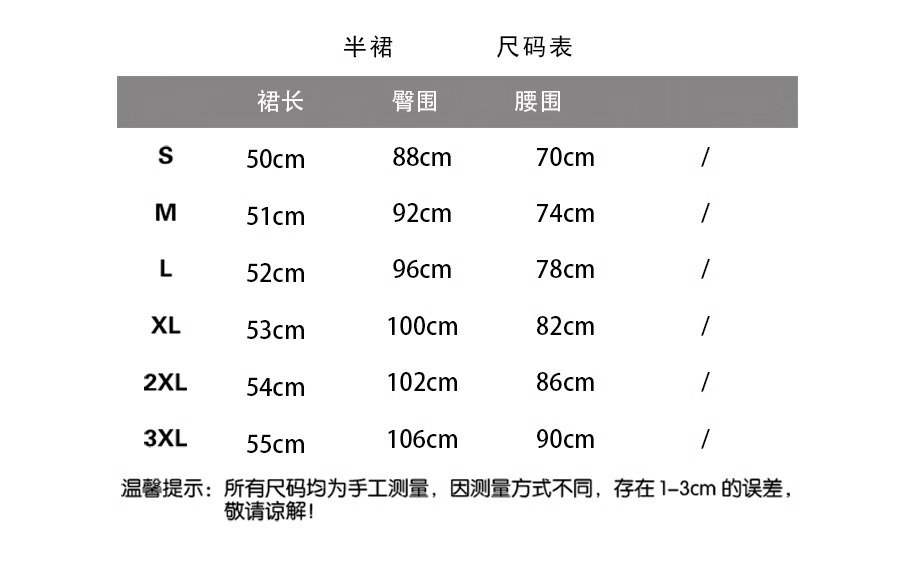 半裙　　　尺码表

|  | 裙长 | 臀围 | 腰围 |  |
|---|---|---|---|---|
| S | 50cm | 88cm | 70cm | / |
| M | 51cm | 92cm | 74cm | / |
| L | 52cm | 96cm | 78cm | / |
| XL | 53cm | 100cm | 82cm | / |
| 2XL | 54cm | 102cm | 86cm | / |
| 3XL | 55cm | 106cm | 90cm | / |

温馨提示：所有尺码均为手工测量，因测量方式不同，存在 1-3cm 的误差，敬请谅解！